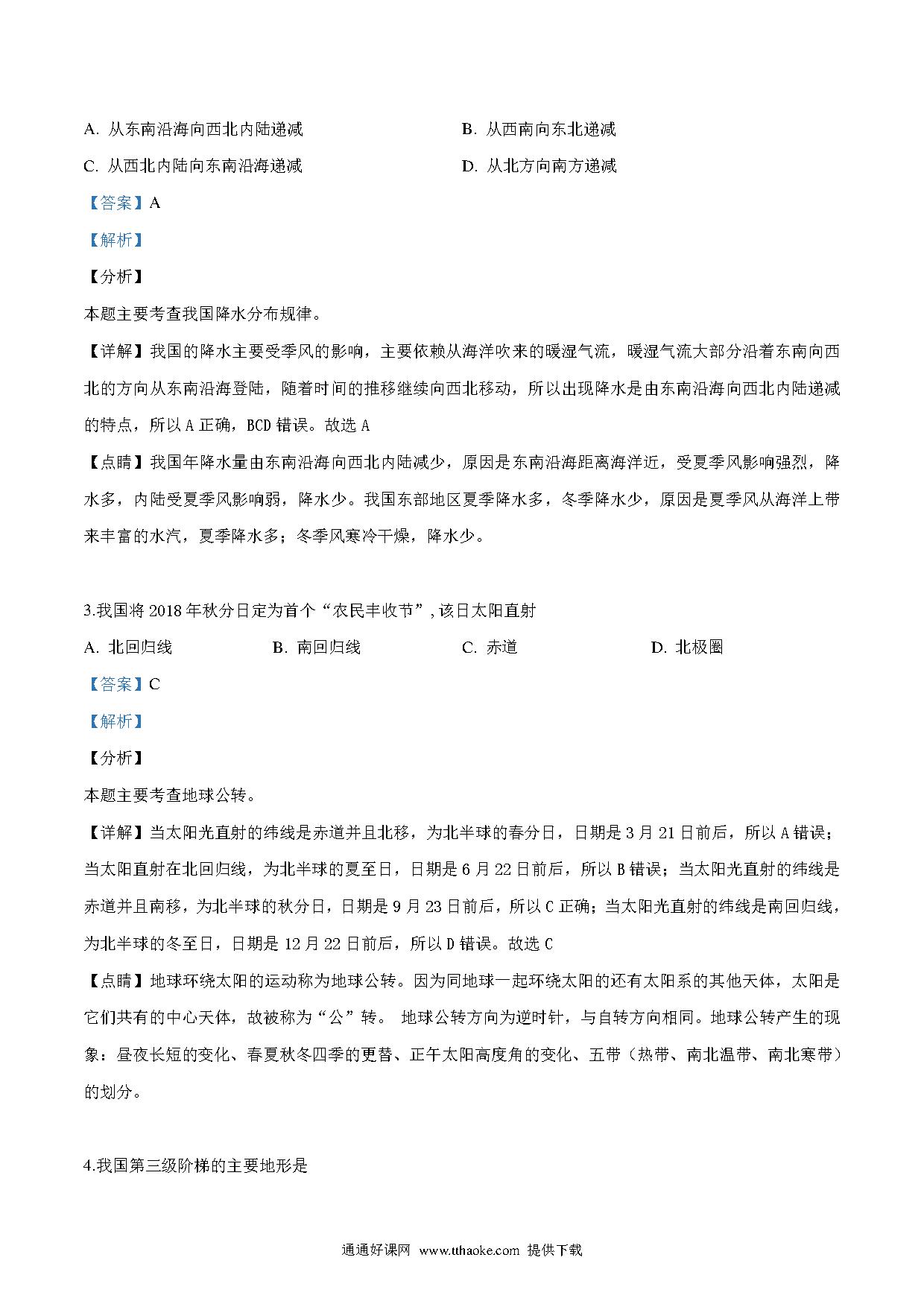 A. 从东南沿海向西北内陆递减

B. 从西南向东北递减

C. 从西北内陆向东南沿海递减

D. 从北方向南方递减

【答案】A

【解析】

【分析】

本题主要考查我国降水分布规律。

【详解】我国的降水主要受季风的影响，主要依赖从海洋吹来的暖湿气流，暖湿气流大部分沿着东南向西北的方向从东南沿海登陆，随着时间的推移继续向西北移动，所以出现降水是由东南沿海向西北内陆递减的特点，所以 A 正确，BCD 错误。故选 A

【点睛】我国年降水量由东南沿海向西北内陆减少，原因是东南沿海距离海洋近，受夏季风影响强烈，降水多，内陆受夏季风影响弱，降水少。我国东部地区夏季降水多，冬季降水少，原因是夏季风从海洋上带来丰富的水汽，夏季降水多；冬季风寒冷干燥，降水少。

3.我国将 2018 年秋分日定为首个“农民丰收节”，该日太阳直射

A. 北回归线

B. 南回归线

C. 赤道

D. 北极圈

【答案】C

【解析】

【分析】

本题主要考查地球公转。

【详解】当太阳光直射的纬线是赤道并且北移，为北半球的春分日，日期是 3 月 21 日前后，所以 A 错误；当太阳直射在北回归线，为北半球的夏至日，日期是 6 月 22 日前后，所以 B 错误；当太阳光直射的纬线是赤道并且南移，为北半球的秋分日，日期是 9 月 23 日前后，所以 C 正确；当太阳光直射的纬线是南回归线，为北半球的冬至日，日期是 12 月 22 日前后，所以 D 错误。故选 C

【点睛】地球环绕太阳的运动称为地球公转。因为同地球一起环绕太阳的还有太阳系的其他天体，太阳是它们共有的中心天体，故被称为“公”转。 地球公转方向为逆时针，与自转方向相同。地球公转产生的现象：昼夜长短的变化、春夏秋冬四季的更替、正午太阳高度角的变化、五带（热带、南北温带、南北寒带）的划分。

4.我国第三级阶梯的主要地形是

通通好课网 www.tthaoke.com 提供下载